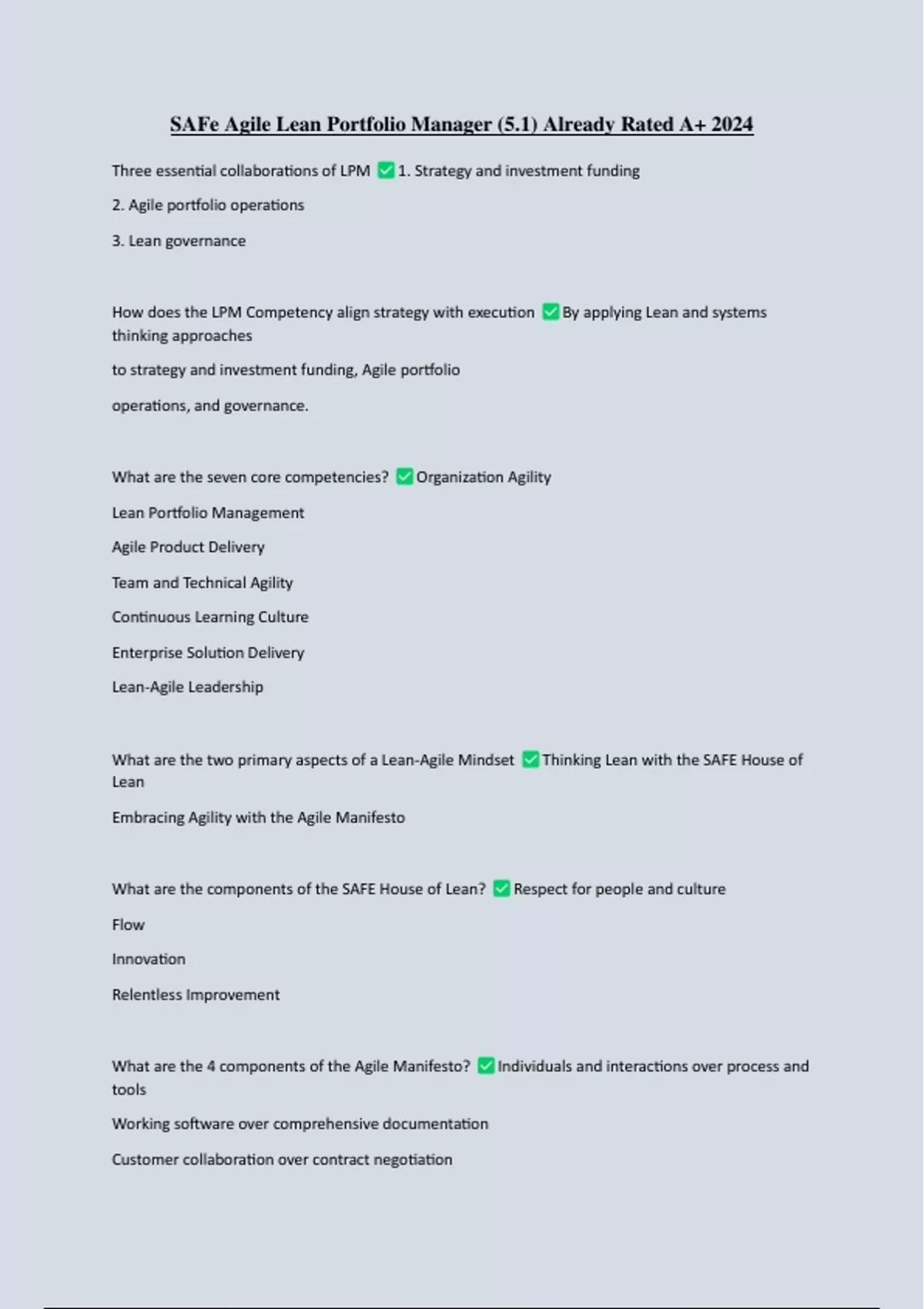 SAFe Agile Lean Portfolio Manager (5.1) Already Rated A+ 2024

Three essential collaborations of LPM ✅1. Strategy and investment funding

2. Agile portfolio operations

3. Lean governance

How does the LPM Competency align strategy with execution ✅By applying Lean and systems thinking approaches

to strategy and investment funding, Agile portfolio

operations, and governance.

What are the seven core competencies? ✅Organization Agility

Lean Portfolio Management

Agile Product Delivery

Team and Technical Agility

Continuous Learning Culture

Enterprise Solution Delivery

Lean-Agile Leadership

What are the two primary aspects of a Lean-Agile Mindset ✅Thinking Lean with the SAFE House of Lean

Embracing Agility with the Agile Manifesto

What are the components of the SAFE House of Lean? ✅Respect for people and culture

Flow

Innovation

Relentless Improvement

What are the 4 components of the Agile Manifesto? ✅Individuals and interactions over process and tools

Working software over comprehensive documentation

Customer collaboration over contract negotiation